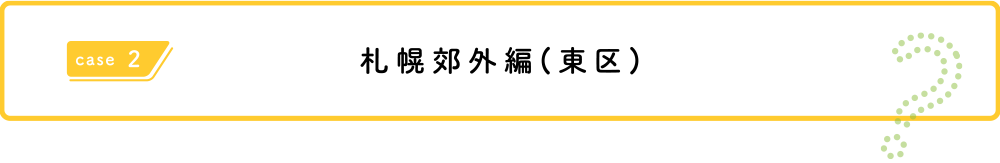 case 2

札幌郊外編（東区）